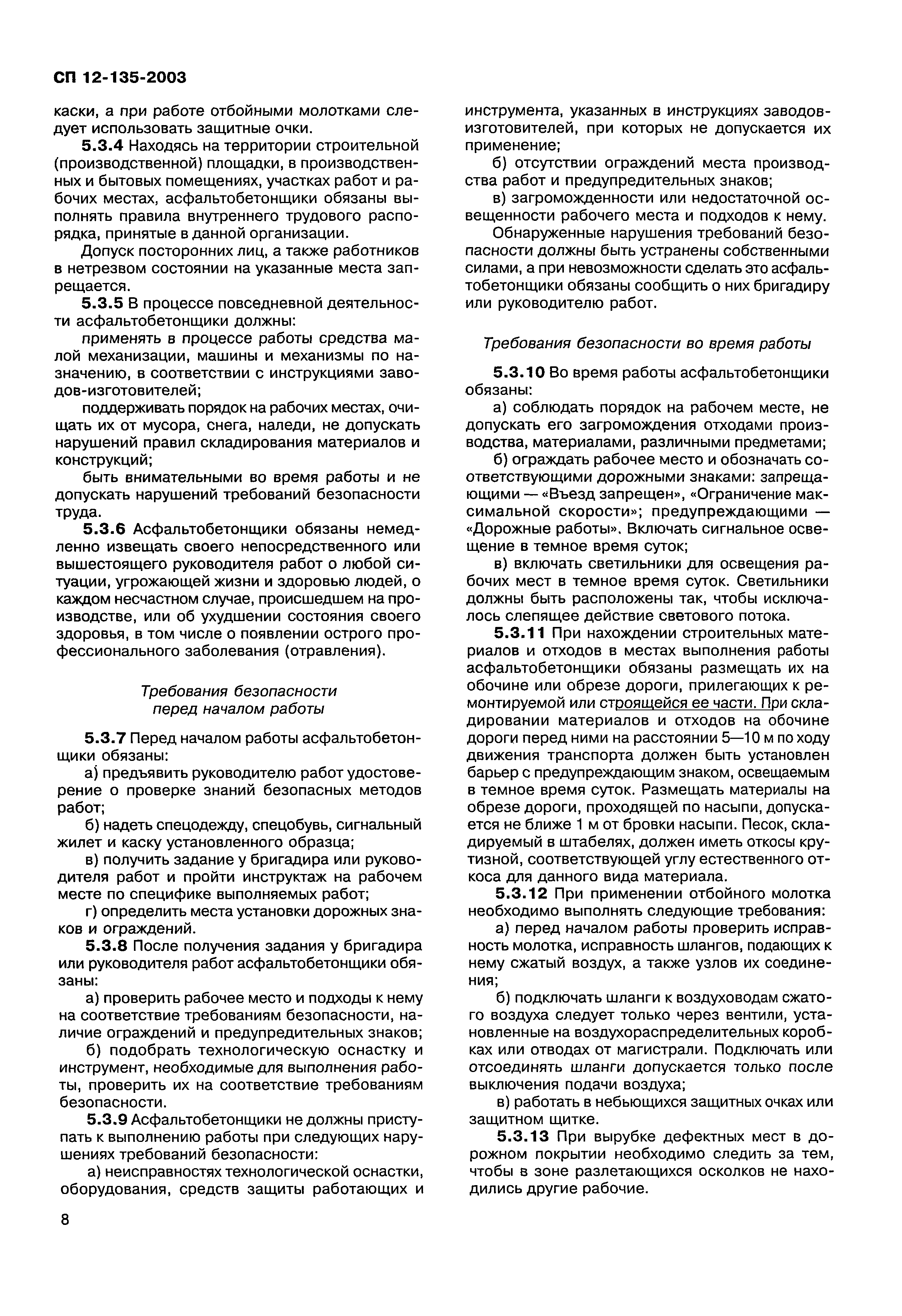 СП 12-135-2003

каски, а при работе отбойными молотками следует использовать защитные очки.

5.3.4 Находясь на территории строительной (производственной) площадки, в производственных и бытовых помещениях, участках работ и рабочих местах, асфальтобетонщики обязаны выполнять правила внутреннего трудового распорядка, принятые в данной организации.

Допуск посторонних лиц, а также работников в нетрезвом состоянии на указанные места запрещается.

5.3.5 В процессе повседневной деятельности асфальтобетонщики должны:

применять в процессе работы средства малой механизации, машины и механизмы по назначению, в соответствии с инструкциями заводов-изготовителей;

поддерживать порядок на рабочих местах, очищать их от мусора, снега, наледи, не допускать нарушений правил складирования материалов и конструкций;

быть внимательными во время работы и не допускать нарушений требований безопасности труда.

5.3.6 Асфальтобетонщики обязаны немедленно извещать своего непосредственного или вышестоящего руководителя работ о любой ситуации, угрожающей жизни и здоровью людей, о каждом несчастном случае, происшедшем на производстве, или об ухудшении состояния своего здоровья, в том числе о появлении острого профессионального заболевания (отравления).

Требования безопасности перед началом работы

5.3.7 Перед началом работы асфальтобетонщики обязаны:

а) предъявить руководителю работ удостоверение о проверке знаний безопасных методов работ;

б) надеть спецодежду, спецобувь, сигнальный жилет и каску установленного образца;

в) получить задание у бригадира или руководителя работ и пройти инструктаж на рабочем месте по специфике выполняемых работ;

г) определить места установки дорожных знаков и ограждений.

5.3.8 После получения задания у бригадира или руководителя работ асфальтобетонщики обязаны:

а) проверить рабочее место и подходы к нему на соответствие требованиям безопасности, наличие ограждений и предупредительных знаков;

б) подобрать технологическую оснастку и инструмент, необходимые для выполнения работы, проверить их на соответствие требованиям безопасности.

5.3.9 Асфальтобетонщики не должны приступать к выполнению работы при следующих нарушениях требований безопасности:

а) неисправностях технологической оснастки, оборудования, средств защиты работающих и инструмента, указанных в инструкциях заводов-изготовителей, при которых не допускается их применение;

б) отсутствии ограждений места производства работ и предупредительных знаков;

в) загроможденности или недостаточной освещенности рабочего места и подходов к нему.

Обнаруженные нарушения требований безопасности должны быть устранены собственными силами, а при невозможности сделать это асфальтобетонщики обязаны сообщить о них бригадиру или руководителю работ.

Требования безопасности во время работы

5.3.10 Во время работы асфальтобетонщики обязаны:

а) соблюдать порядок на рабочем месте, не допускать его загромождения отходами производства, материалами, различными предметами;

б) ограждать рабочее место и обозначать соответствующими дорожными знаками: запрещающими — «Въезд запрещен», «Ограничение максимальной скорости»; предупреждающими — «Дорожные работы». Включать сигнальное освещение в темное время суток;

в) включать светильники для освещения рабочих мест в темное время суток. Светильники должны быть расположены так, чтобы исключалось слепящее действие светового потока.

5.3.11 При нахождении строительных материалов и отходов в местах выполнения работы асфальтобетонщики обязаны размещать их на обочине или обрезе дороги, прилегающих к ремонтируемой или строящейся ее части. При складировании материалов и отходов на обочине дороги перед ними на расстоянии 5—10 м по ходу движения транспорта должен быть установлен барьер с предупреждающим знаком, освещаемым в темное время суток. Размещать материалы на обрезе дороги, проходящей по насыпи, допускается не ближе 1 м от бровки насыпи. Песок, складируемый в штабелях, должен иметь откосы крутизной, соответствующей углу естественного откоса для данного вида материала.

5.3.12 При применении отбойного молотка необходимо выполнять следующие требования:

а) перед началом работы проверить исправность молотка, исправность шлангов, подающих к нему сжатый воздух, а также узлов их соединения;

б) подключать шланги к воздуховодам сжатого воздуха следует только через вентили, установленные на воздухораспределительных коробках или отводах от магистрали. Подключать или отсоединять шланги допускается только после выключения подачи воздуха;

в) работать в небьющихся защитных очках или защитном щитке.

5.3.13 При вырубке дефектных мест в дорожном покрытии необходимо следить за тем, чтобы в зоне разлетающихся осколков не находились другие рабочие.

8